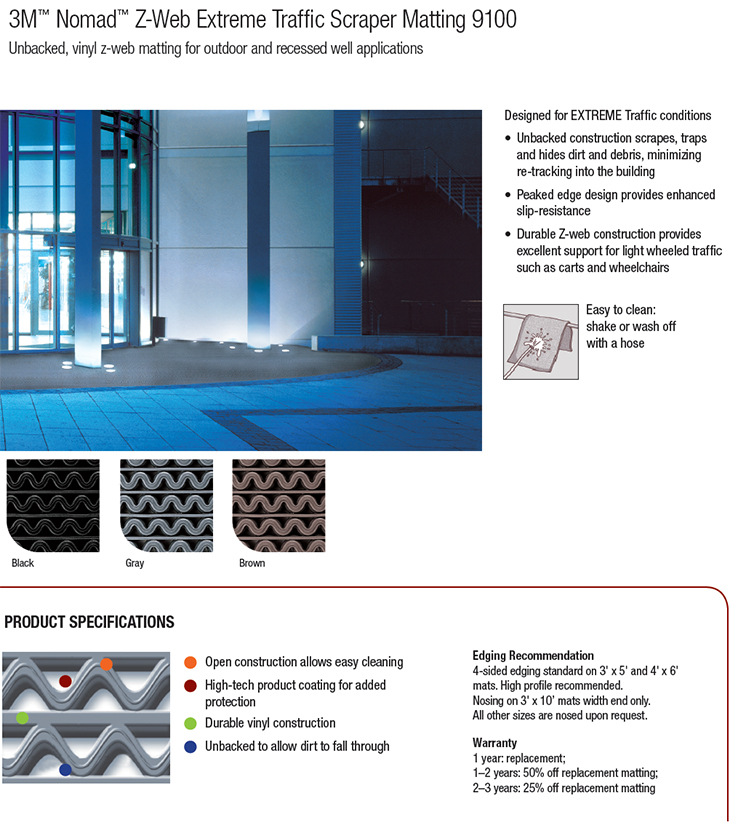 3M™ Nomad™ Z-Web Extreme Traffic Scraper Matting 9100
Unbacked, vinyl z-web matting for outdoor and recessed well applications

Designed for EXTREME Traffic conditions
• Unbacked construction scrapes, traps and hides dirt and debris, minimizing re-tracking into the building
• Peaked edge design provides enhanced slip-resistance
• Durable Z-web construction provides excellent support for light wheeled traffic such as carts and wheelchairs

Easy to clean: shake or wash off with a hose

Black
Gray
Brown

PRODUCT SPECIFICATIONS

Open construction allows easy cleaning
High-tech product coating for added protection
Durable vinyl construction
Unbacked to allow dirt to fall through

Edging Recommendation
4-sided edging standard on 3' x 5' and 4' x 6' mats. High profile recommended.
Nosing on 3' x 10' mats width end only.
All other sizes are nosed upon request.

Warranty
1 year: replacement;
1–2 years: 50% off replacement matting;
2–3 years: 25% off replacement matting